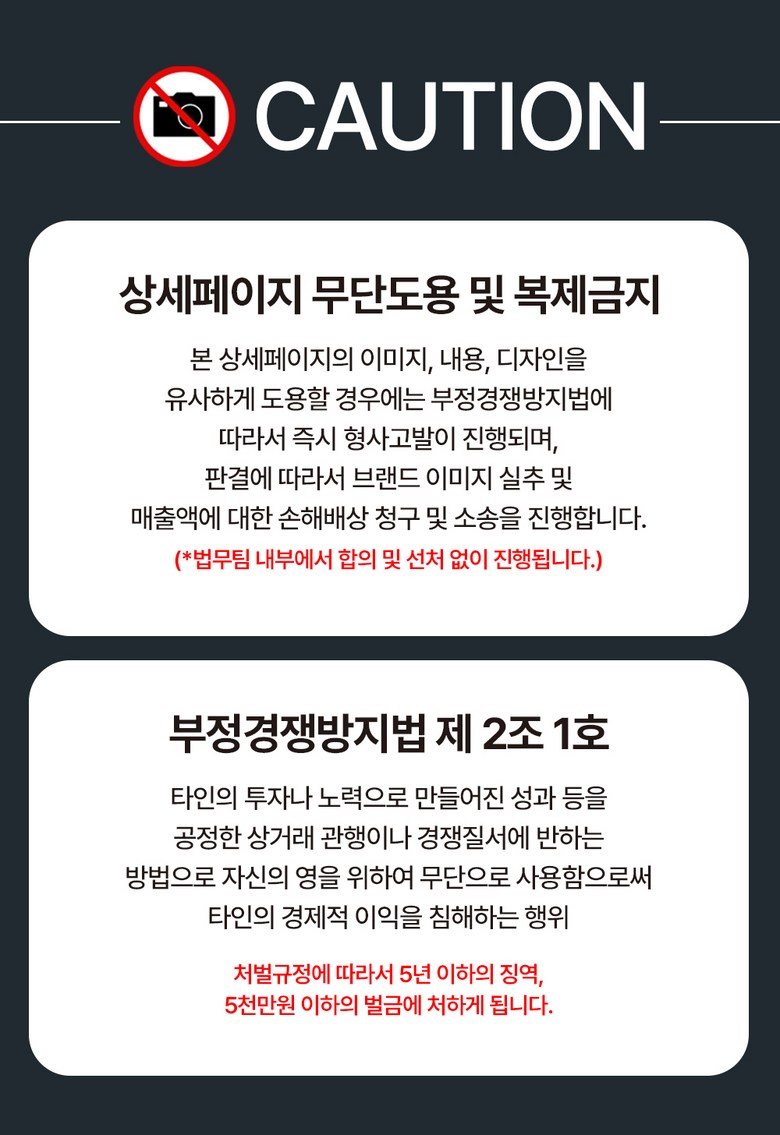 CAUTION

상세페이지 무단도용 및 복제금지

본 상세페이지의 이미지, 내용, 디자인을 유사하게 도용할 경우에는 부정경쟁방지법에 따라서 즉시 형사고발이 진행되며, 판결에 따라서 브랜드 이미지 실추 및 매출액에 대한 손해배상 청구 및 소송을 진행합니다.

(*법무팀 내부에서 합의 및 선처 없이 진행됩니다.)

부정경쟁방지법 제 2조 1호

타인의 투자나 노력으로 만들어진 성과 등을 공정한 상거래 관행이나 경쟁질서에 반하는 방법으로 자신의 영을 위하여 무단으로 사용함으로써 타인의 경제적 이익을 침해하는 행위

처벌규정에 따라서 5년 이하의 징역, 5천만원 이하의 벌금에 처하게 됩니다.